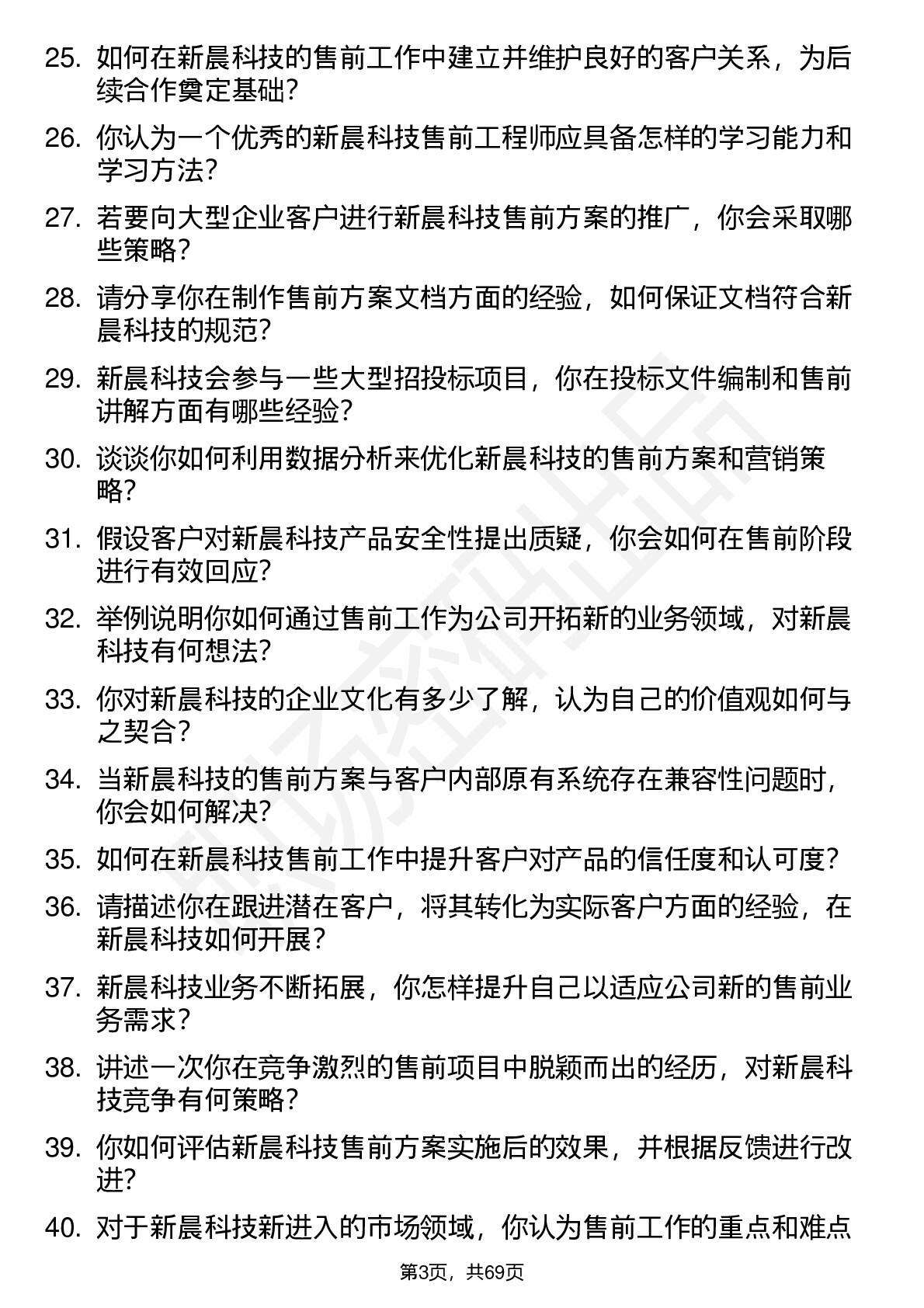 25. 如何在新晨科技的售前工作中建立并维护良好的客户关系，为后续合作奠定基础？

26. 你认为一个优秀的新晨科技售前工程师应具备怎样的学习能力和学习方法？

27. 若要向大型企业客户进行新晨科技售前方案的推广，你会采取哪些策略？

28. 请分享你在制作售前方案文档方面的经验，如何保证文档符合新晨科技的规范？

29. 新晨科技会参与一些大型招投标项目，你在投标文件编制和售前讲解方面有哪些经验？

30. 谈谈你如何利用数据分析来优化新晨科技的售前方案和营销策略？

31. 假设客户对新晨科技产品安全性提出质疑，你会如何在售前阶段进行有效回应？

32. 举例说明你如何通过售前工作为公司开拓新的业务领域，对新晨科技有何想法？

33. 你对新晨科技的企业文化有多少了解，认为自己的价值观如何与之契合？

34. 当新晨科技的售前方案与客户内部原有系统存在兼容性问题时，你会如何解决？

35. 如何在新晨科技售前工作中提升客户对产品的信任度和认可度？

36. 请描述你在跟进潜在客户，将其转化为实际客户方面的经验，在新晨科技如何开展？

37. 新晨科技业务不断拓展，你怎样提升自己以适应公司新的售前业务需求？

38. 讲述一次你在竞争激烈的售前项目中脱颖而出的经历，对新晨科技竞争有何策略？

39. 你如何评估新晨科技售前方案实施后的效果，并根据反馈进行改进？

40. 对于新晨科技新进入的市场领域，你认为售前工作的重点和难点

第3页，共69页